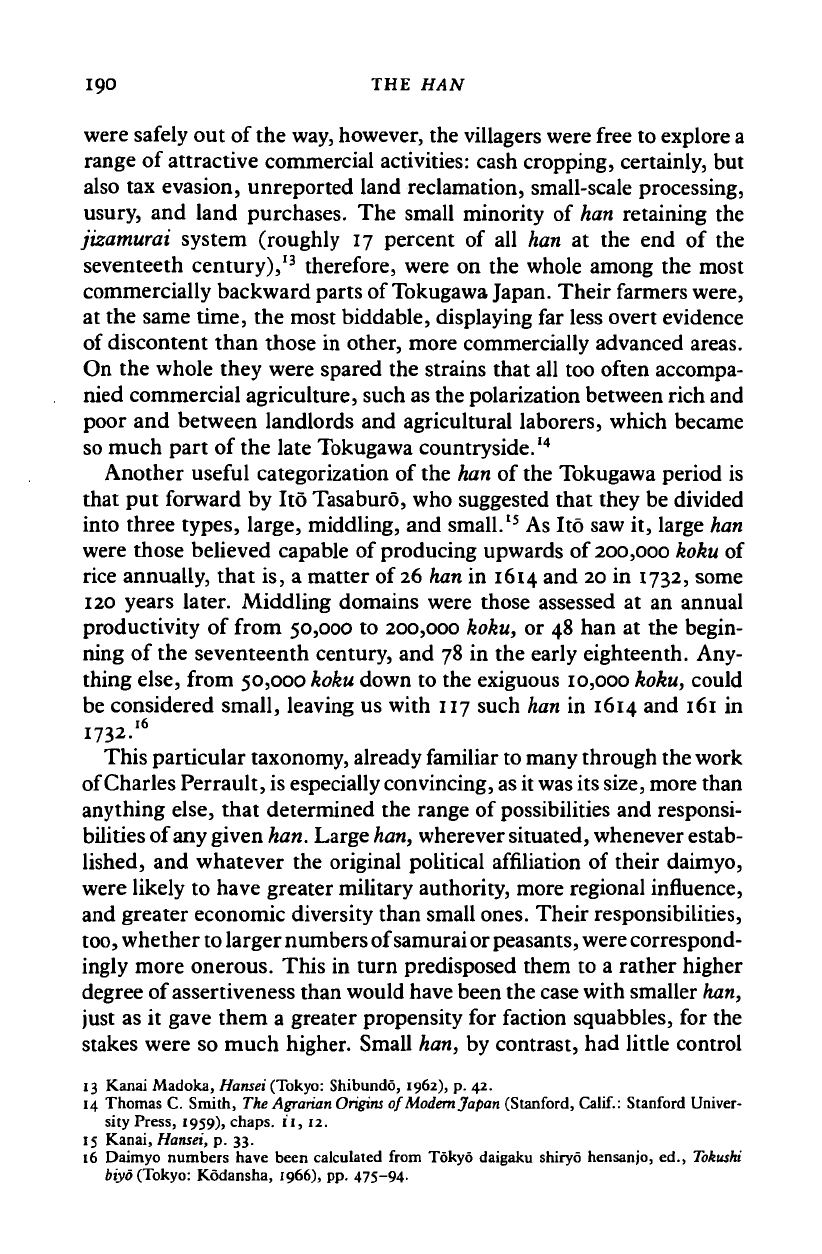 190 THE HAN

were safely out of the way, however, the villagers were free to explore a range of attractive commercial activities: cash cropping, certainly, but also tax evasion, unreported land reclamation, small-scale processing, usury, and land purchases. The small minority of han retaining the jizamurai system (roughly 17 percent of all han at the end of the seventeeth century),$^{13}$ therefore, were on the whole among the most commercially backward parts of Tokugawa Japan. Their farmers were, at the same time, the most biddable, displaying far less overt evidence of discontent than those in other, more commercially advanced areas. On the whole they were spared the strains that all too often accompanied commercial agriculture, such as the polarization between rich and poor and between landlords and agricultural laborers, which became so much part of the late Tokugawa countryside.$^{14}$

Another useful categorization of the han of the Tokugawa period is that put forward by Itō Tasaburō, who suggested that they be divided into three types, large, middling, and small.$^{15}$ As Itō saw it, large han were those believed capable of producing upwards of 200,000 koku of rice annually, that is, a matter of 26 han in 1614 and 20 in 1732, some 120 years later. Middling domains were those assessed at an annual productivity of from 50,000 to 200,000 koku, or 48 han at the beginning of the seventeenth century, and 78 in the early eighteenth. Anything else, from 50,000 koku down to the exiguous 10,000 koku, could be considered small, leaving us with 117 such han in 1614 and 161 in 1732.$^{16}$

This particular taxonomy, already familiar to many through the work of Charles Perrault, is especially convincing, as it was its size, more than anything else, that determined the range of possibilities and responsibilities of any given han. Large han, wherever situated, whenever established, and whatever the original political affiliation of their daimyo, were likely to have greater military authority, more regional influence, and greater economic diversity than small ones. Their responsibilities, too, whether to larger numbers of samurai or peasants, were correspondingly more onerous. This in turn predisposed them to a rather higher degree of assertiveness than would have been the case with smaller han, just as it gave them a greater propensity for faction squabbles, for the stakes were so much higher. Small han, by contrast, had little control

13 Kanai Madoka, Hansei (Tokyo: Shibundō, 1962), p. 42.
14 Thomas C. Smith, The Agrarian Origins of Modern Japan (Stanford, Calif.: Stanford University Press, 1959), chaps. 11, 12.
15 Kanai, Hansei, p. 33.
16 Daimyo numbers have been calculated from Tōkyō daigaku shiryō hensanjo, ed., Tokushi biyō (Tokyo: Kōdansha, 1966), pp. 475–94.